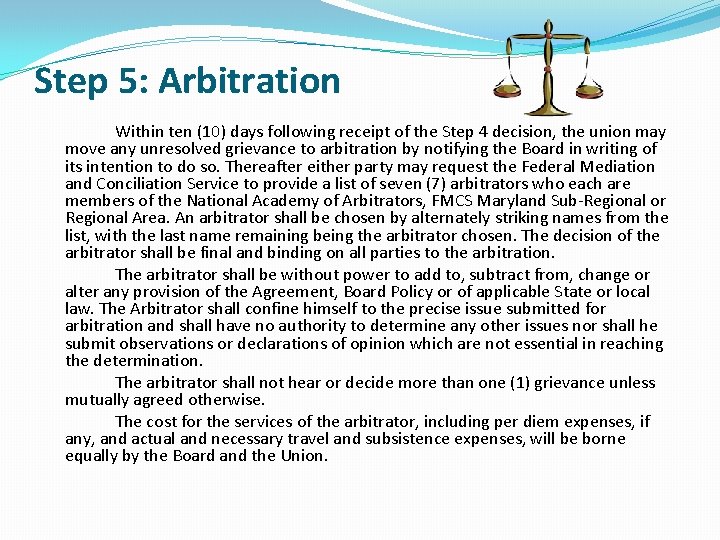 Step 5: Arbitration

Within ten (10) days following receipt of the Step 4 decision, the union may move any unresolved grievance to arbitration by notifying the Board in writing of its intention to do so. Thereafter either party may request the Federal Mediation and Conciliation Service to provide a list of seven (7) arbitrators who each are members of the National Academy of Arbitrators, FMCS Maryland Sub-Regional or Regional Area. An arbitrator shall be chosen by alternately striking names from the list, with the last name remaining being the arbitrator chosen. The decision of the arbitrator shall be final and binding on all parties to the arbitration.

The arbitrator shall be without power to add to, subtract from, change or alter any provision of the Agreement, Board Policy or of applicable State or local law. The Arbitrator shall confine himself to the precise issue submitted for arbitration and shall have no authority to determine any other issues nor shall he submit observations or declarations of opinion which are not essential in reaching the determination.

The arbitrator shall not hear or decide more than one (1) grievance unless mutually agreed otherwise.

The cost for the services of the arbitrator, including per diem expenses, if any, and actual and necessary travel and subsistence expenses, will be borne equally by the Board and the Union.